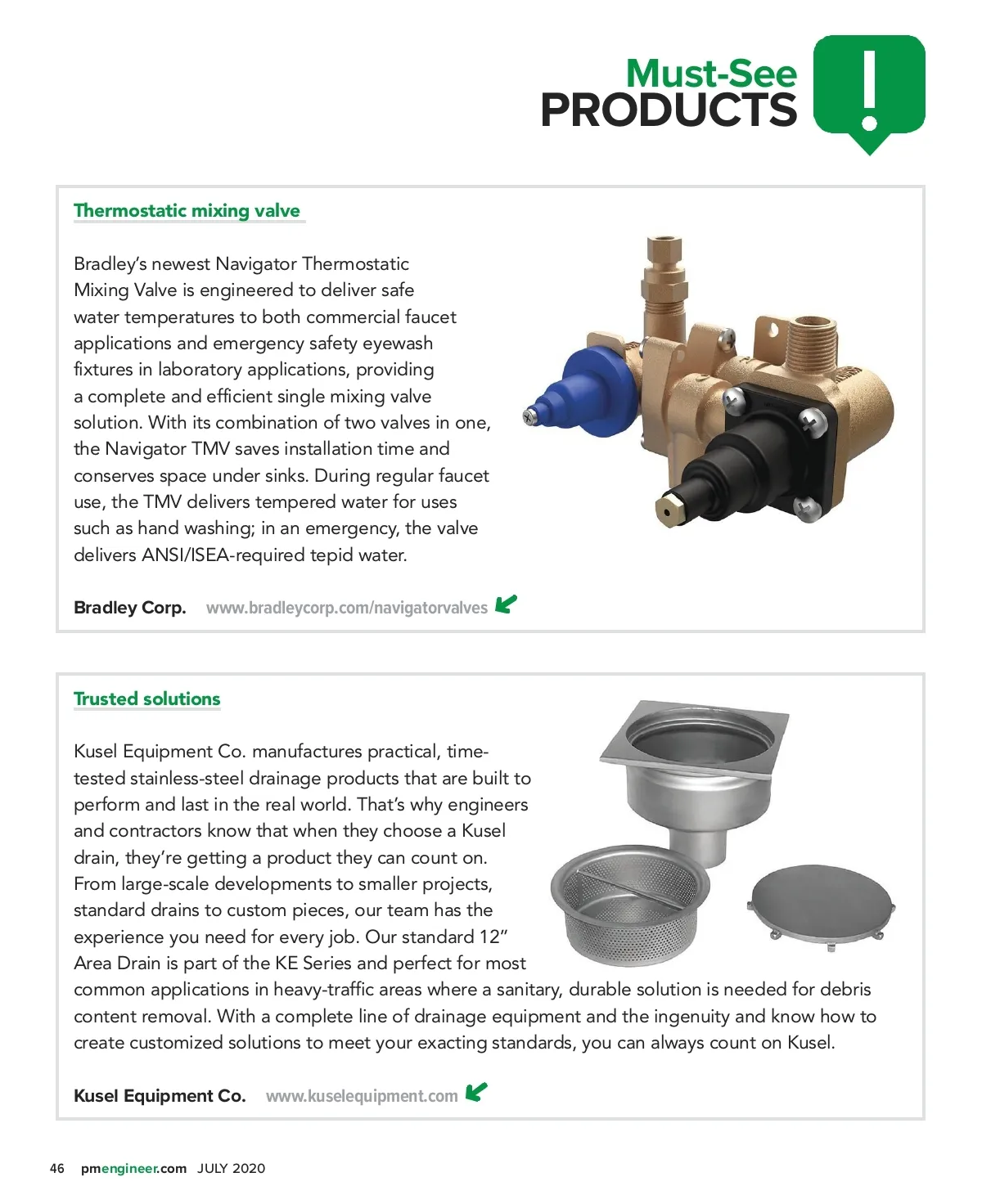 Must-See
PRODUCTS

Thermostatic mixing valve

Bradley's newest Navigator Thermostatic Mixing Valve is engineered to deliver safe water temperatures to both commercial faucet applications and emergency safety eyewash fixtures in laboratory applications, providing a complete and efficient single mixing valve solution. With its combination of two valves in one, the Navigator TMV saves installation time and conserves space under sinks. During regular faucet use, the TMV delivers tempered water for uses such as hand washing; in an emergency, the valve delivers ANSI/ISEA-required tepid water.

Bradley Corp. www.bradleycorp.com/navigatorvalves

Trusted solutions

Kusel Equipment Co. manufactures practical, time-tested stainless-steel drainage products that are built to perform and last in the real world. That's why engineers and contractors know that when they choose a Kusel drain, they're getting a product they can count on. From large-scale developments to smaller projects, standard drains to custom pieces, our team has the experience you need for every job. Our standard 12" Area Drain is part of the KE Series and perfect for most common applications in heavy-traffic areas where a sanitary, durable solution is needed for debris content removal. With a complete line of drainage equipment and the ingenuity and know how to create customized solutions to meet your exacting standards, you can always count on Kusel.

Kusel Equipment Co. www.kuselequipment.com

46 pmengineer.com JULY 2020